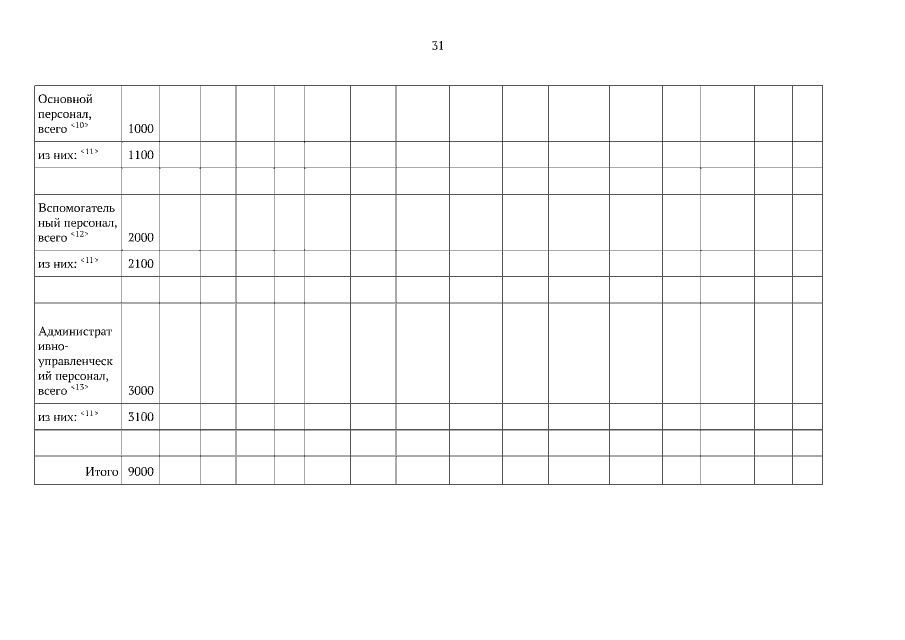 31

| Основной персонал, всего $^{<10>}$ | 1000 | | | | | | | | | | | | | | | |
|---|---|---|---|---|---|---|---|---|---|---|---|---|---|---|---|---|
| из них: $^{<11>}$ | 1100 | | | | | | | | | | | | | | | |
| | | | | | | | | | | | | | | | | |
| Вспомогательный персонал, всего $^{<12>}$ | 2000 | | | | | | | | | | | | | | | |
| из них: $^{<11>}$ | 2100 | | | | | | | | | | | | | | | |
| | | | | | | | | | | | | | | | | |
| Административно-управленческий персонал, всего $^{<13>}$ | 3000 | | | | | | | | | | | | | | | |
| из них: $^{<11>}$ | 3100 | | | | | | | | | | | | | | | |
| | | | | | | | | | | | | | | | | |
| Итого | 9000 | | | | | | | | | | | | | | | |